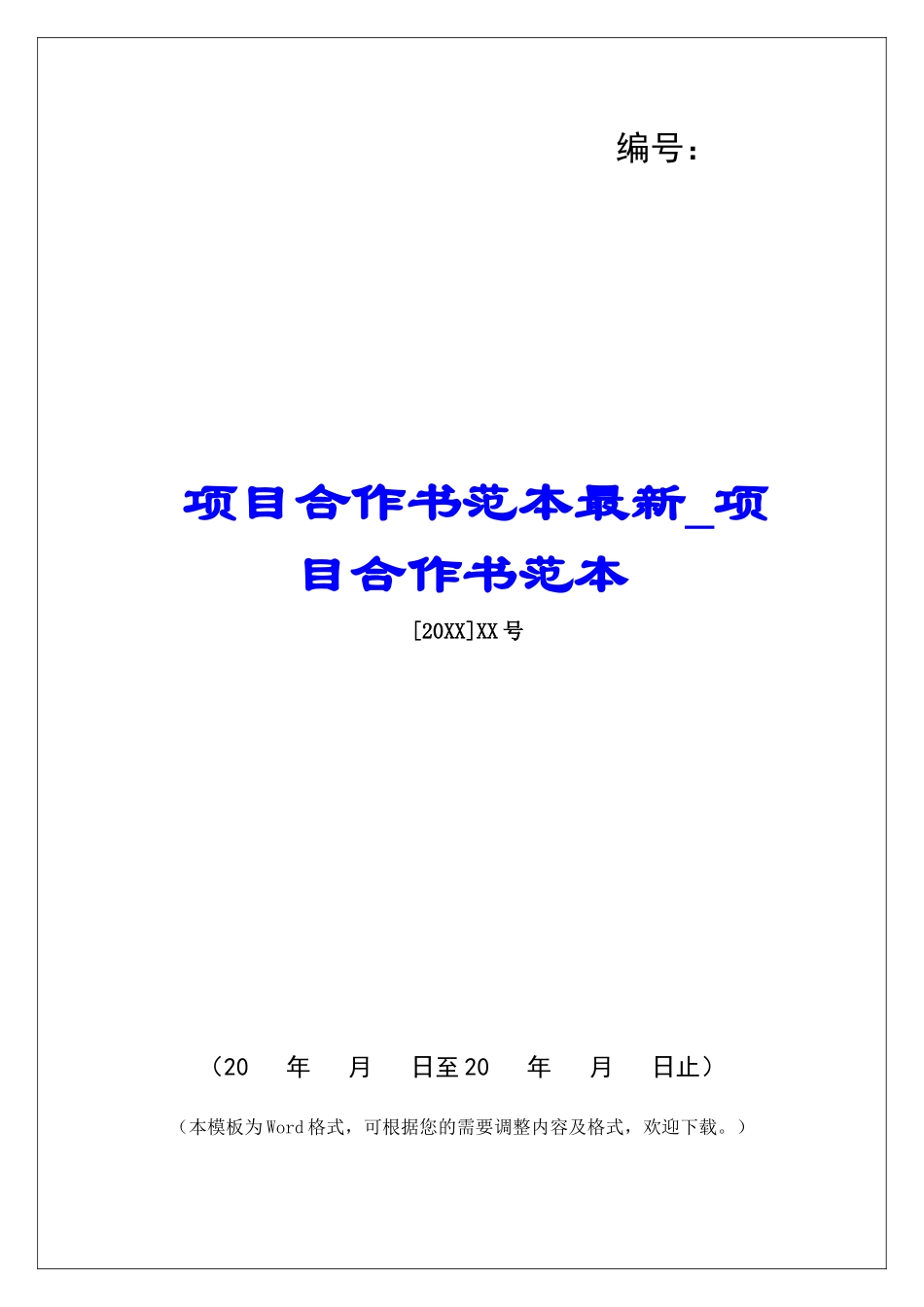 编号：

项目合作书范本最新_项目合作书范本

[20XX]XX号

（20　年　月　日至20　年　月　日止）

（本模板为Word格式，可根据您的需要调整内容及格式，欢迎下载。）